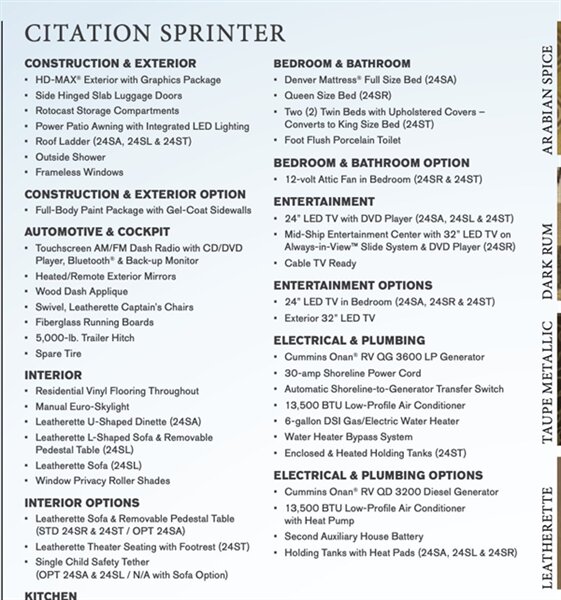 CITATION SPRINTER

CONSTRUCTION & EXTERIOR
• HD-MAX® Exterior with Graphics Package
• Side Hinged Slab Luggage Doors
• Rotocast Storage Compartments
• Power Patio Awning with Integrated LED Lighting
• Roof Ladder (24SA, 24SL & 24ST)
• Outside Shower
• Frameless Windows

CONSTRUCTION & EXTERIOR OPTION
• Full-Body Paint Package with Gel-Coat Sidewalls

AUTOMOTIVE & COCKPIT
• Touchscreen AM/FM Dash Radio with CD/DVD Player, Bluetooth® & Back-up Monitor
• Heated/Remote Exterior Mirrors
• Wood Dash Applique
• Swivel, Leatherette Captain's Chairs
• Fiberglass Running Boards
• 5,000-lb. Trailer Hitch
• Spare Tire

INTERIOR
• Residential Vinyl Flooring Throughout
• Manual Euro-Skylight
• Leatherette U-Shaped Dinette (24SA)
• Leatherette L-Shaped Sofa & Removable Pedestal Table (24SL)
• Leatherette Sofa (24SL)
• Window Privacy Roller Shades

INTERIOR OPTIONS
• Leatherette Sofa & Removable Pedestal Table (STD 24SR & 24ST / OPT 24SA)
• Leatherette Theater Seating with Footrest (24ST)
• Single Child Safety Tether (OPT 24SA & 24SL / N/A with Sofa Option)

KITCHEN

BEDROOM & BATHROOM
• Denver Mattress® Full Size Bed (24SA)
• Queen Size Bed (24SR)
• Two (2) Twin Beds with Upholstered Covers – Converts to King Size Bed (24ST)
• Foot Flush Porcelain Toilet

BEDROOM & BATHROOM OPTION
• 12-volt Attic Fan in Bedroom (24SR & 24ST)

ENTERTAINMENT
• 24" LED TV with DVD Player (24SA, 24SL & 24ST)
• Mid-Ship Entertainment Center with 32" LED TV on Always-in-View™ Slide System & DVD Player (24SR)
• Cable TV Ready

ENTERTAINMENT OPTIONS
• 24" LED TV in Bedroom (24SA, 24SR & 24ST)
• Exterior 32" LED TV

ELECTRICAL & PLUMBING
• Cummins Onan® RV QG 3600 LP Generator
• 30-amp Shoreline Power Cord
• Automatic Shoreline-to-Generator Transfer Switch
• 13,500 BTU Low-Profile Air Conditioner
• 6-gallon DSI Gas/Electric Water Heater
• Water Heater Bypass System
• Enclosed & Heated Holding Tanks (24ST)

ELECTRICAL & PLUMBING OPTIONS
• Cummins Onan® RV QD 3200 Diesel Generator
• 13,500 BTU Low-Profile Air Conditioner with Heat Pump
• Second Auxiliary House Battery
• Holding Tanks with Heat Pads (24SA, 24SL & 24SR)

ARABIAN SPICE
DARK RUM
TAUPE METALLIC
LEATHERETTE